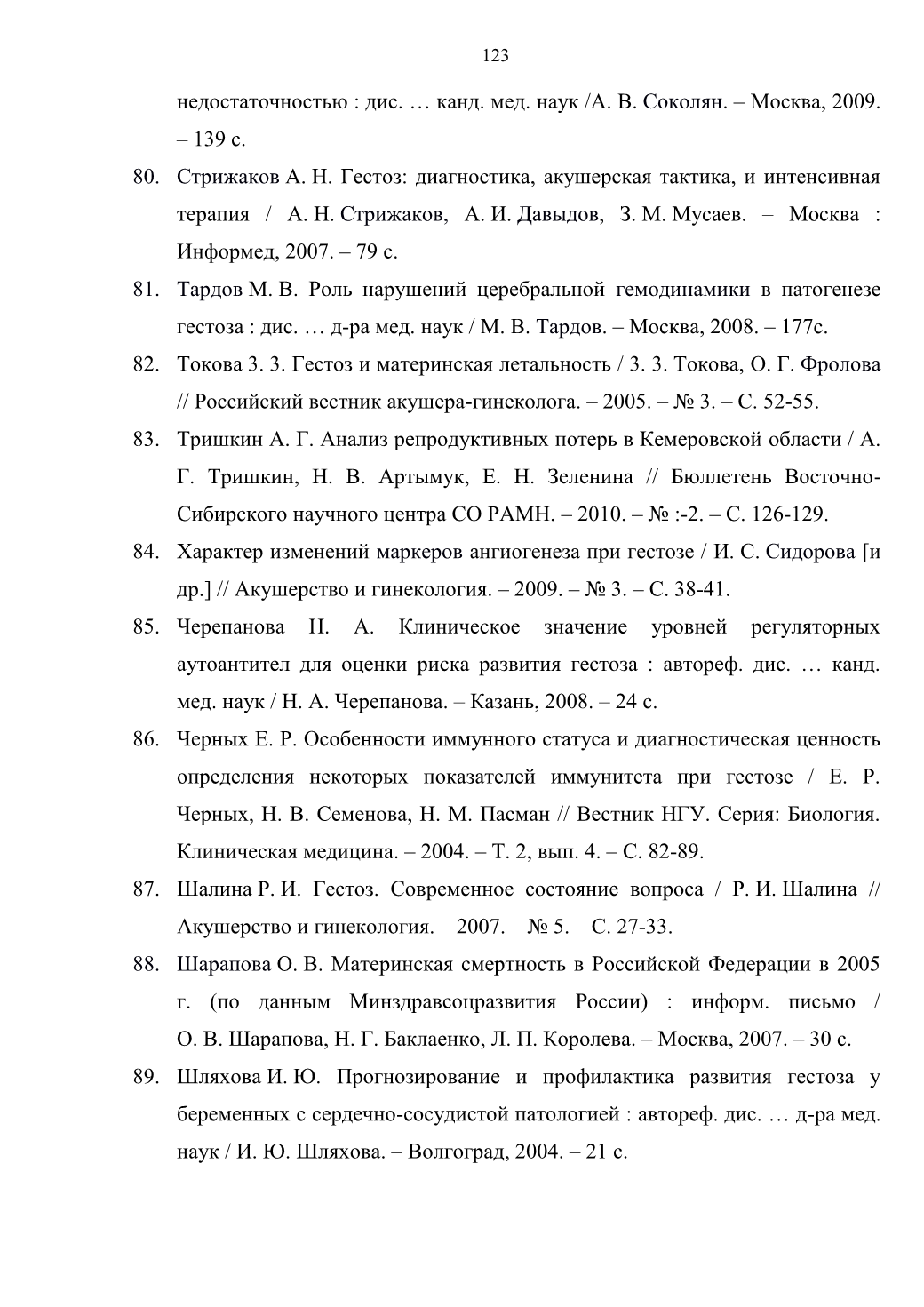 123

недостаточностью : дис. … канд. мед. наук /А. В. Соколян. – Москва, 2009. – 139 с.

80. Стрижаков А. Н. Гестоз: диагностика, акушерская тактика, и интенсивная терапия / А. Н. Стрижаков, А. И. Давыдов, З. М. Мусаев. – Москва : Информед, 2007. – 79 с.

81. Тардов М. В. Роль нарушений церебральной гемодинамики в патогенезе гестоза : дис. … д-ра мед. наук / М. В. Тардов. – Москва, 2008. – 177с.

82. Токова З. З. Гестоз и материнская летальность / З. З. Токова, О. Г. Фролова // Российский вестник акушера-гинеколога. – 2005. – № 3. – С. 52-55.

83. Тришкин А. Г. Анализ репродуктивных потерь в Кемеровской области / А. Г. Тришкин, Н. В. Артымук, Е. Н. Зеленина // Бюллетень Восточно-Сибирского научного центра СО РАМН. – 2010. – № :-2. – С. 126-129.

84. Характер изменений маркеров ангиогенеза при гестозе / И. С. Сидорова [и др.] // Акушерство и гинекология. – 2009. – № 3. – С. 38-41.

85. Черепанова Н. А. Клиническое значение уровней регуляторных аутоантител для оценки риска развития гестоза : автореф. дис. … канд. мед. наук / Н. А. Черепанова. – Казань, 2008. – 24 с.

86. Черных Е. Р. Особенности иммунного статуса и диагностическая ценность определения некоторых показателей иммунитета при гестозе / Е. Р. Черных, Н. В. Семенова, Н. М. Пасман // Вестник НГУ. Серия: Биология. Клиническая медицина. – 2004. – Т. 2, вып. 4. – С. 82-89.

87. Шалина Р. И. Гестоз. Современное состояние вопроса / Р. И. Шалина // Акушерство и гинекология. – 2007. – № 5. – С. 27-33.

88. Шарапова О. В. Материнская смертность в Российской Федерации в 2005 г. (по данным Минздравсоцразвития России) : информ. письмо / О. В. Шарапова, Н. Г. Баклаенко, Л. П. Королева. – Москва, 2007. – 30 с.

89. Шляхова И. Ю. Прогнозирование и профилактика развития гестоза у беременных с сердечно-сосудистой патологией : автореф. дис. … д-ра мед. наук / И. Ю. Шляхова. – Волгоград, 2004. – 21 с.